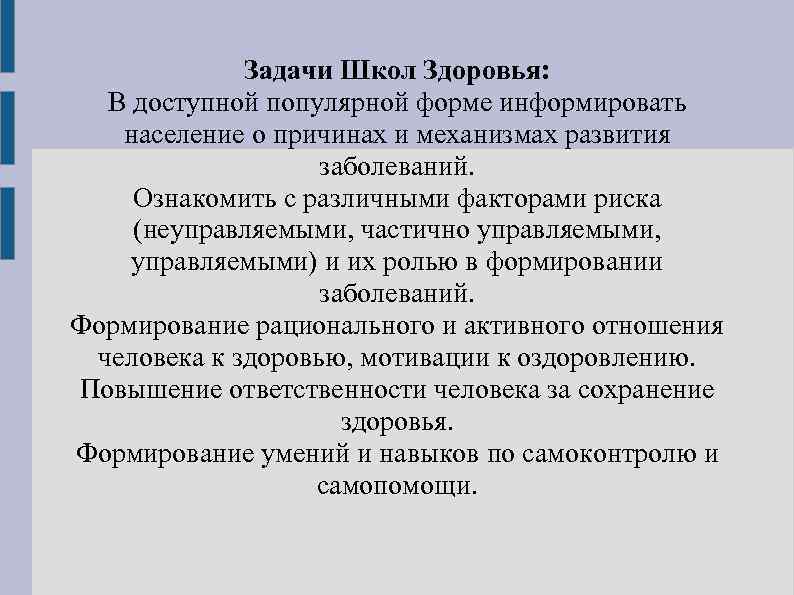 Задачи Школ Здоровья:
В доступной популярной форме информировать население о причинах и механизмах развития заболеваний.
Ознакомить с различными факторами риска (неуправляемыми, частично управляемыми, управляемыми) и их ролью в формировании заболеваний.
Формирование рационального и активного отношения человека к здоровью, мотивации к оздоровлению.
Повышение ответственности человека за сохранение здоровья.
Формирование умений и навыков по самоконтролю и самопомощи.